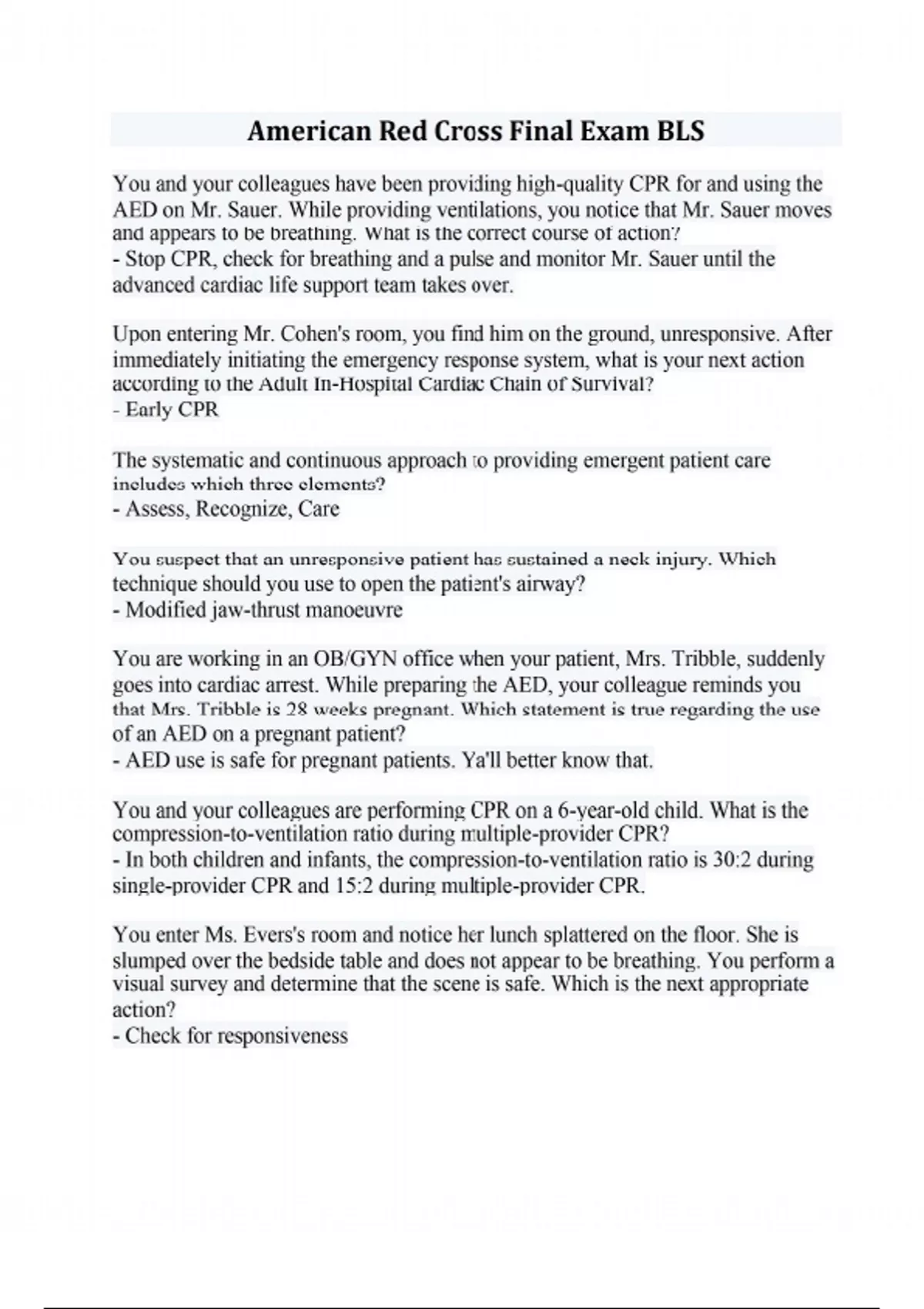 American Red Cross Final Exam BLS

You and your colleagues have been providing high-quality CPR for and using the AED on Mr. Sauer. While providing ventilations, you notice that Mr. Sauer moves and appears to be breathing. What is the correct course of action?
- Stop CPR, check for breathing and a pulse and monitor Mr. Sauer until the advanced cardiac life support team takes over.

Upon entering Mr. Cohen's room, you find him on the ground, unresponsive. After immediately initiating the emergency response system, what is your next action according to the Adult In-Hospital Cardiac Chain of Survival?
- Early CPR

The systematic and continuous approach to providing emergent patient care includes which three elements?
- Assess, Recognize, Care

You suspect that an unresponsive patient has sustained a neck injury. Which technique should you use to open the patient's airway?
- Modified jaw-thrust manoeuvre

You are working in an OB/GYN office when your patient, Mrs. Tribble, suddenly goes into cardiac arrest. While preparing the AED, your colleague reminds you that Mrs. Tribble is 28 weeks pregnant. Which statement is true regarding the use of an AED on a pregnant patient?
- AED use is safe for pregnant patients. Ya'll better know that.

You and your colleagues are performing CPR on a 6-year-old child. What is the compression-to-ventilation ratio during multiple-provider CPR?
- In both children and infants, the compression-to-ventilation ratio is 30:2 during single-provider CPR and 15:2 during multiple-provider CPR.

You enter Ms. Evers's room and notice her lunch splattered on the floor. She is slumped over the bedside table and does not appear to be breathing. You perform a visual survey and determine that the scene is safe. Which is the next appropriate action?
- Check for responsiveness